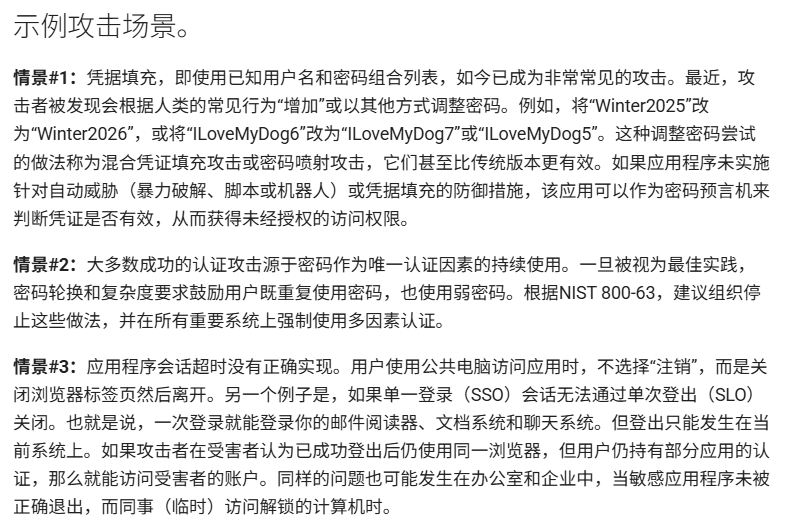 示例攻击场景。

情景#1：凭据填充，即使用已知用户名和密码组合列表，如今已成为非常常见的攻击。最近，攻击者被发现会根据人类的常见行为“增加”或以其他方式调整密码。例如，将“Winter2025”改为“Winter2026”，或将“ILoveMyDog6”改为“ILoveMyDog7”或“ILoveMyDog5”。这种调整密码尝试的做法称为混合凭证填充攻击或密码喷射攻击，它们甚至比传统版本更有效。如果应用程序未实施针对自动威胁（暴力破解、脚本或机器人）或凭据填充的防御措施，该应用可以作为密码预言机来判断凭证是否有效，从而获得未经授权的访问权限。

情景#2：大多数成功的认证攻击源于密码作为唯一认证因素的持续使用。一旦被视为最佳实践，密码轮换和复杂度要求鼓励用户既重复使用密码，也使用弱密码。根据NIST 800-63，建议组织停止这些做法，并在所有重要系统上强制使用多因素认证。

情景#3：应用程序会话超时没有正确实现。用户使用公共电脑访问应用时，不选择“注销”，而是关闭浏览器标签页然后离开。另一个例子是，如果单一登录（SSO）会话无法通过单次登出（SLO）关闭。也就是说，一次登录就能登录你的邮件阅读器、文档系统和聊天系统。但登出只能发生在当前系统上。如果攻击者在受害者认为已成功登出后仍使用同一浏览器，但用户仍持有部分应用的认证，那么就能访问受害者的账户。同样的问题也可能发生在办公室和企业中，当敏感应用程序未被正确退出，而同事（临时）访问解锁的计算机时。